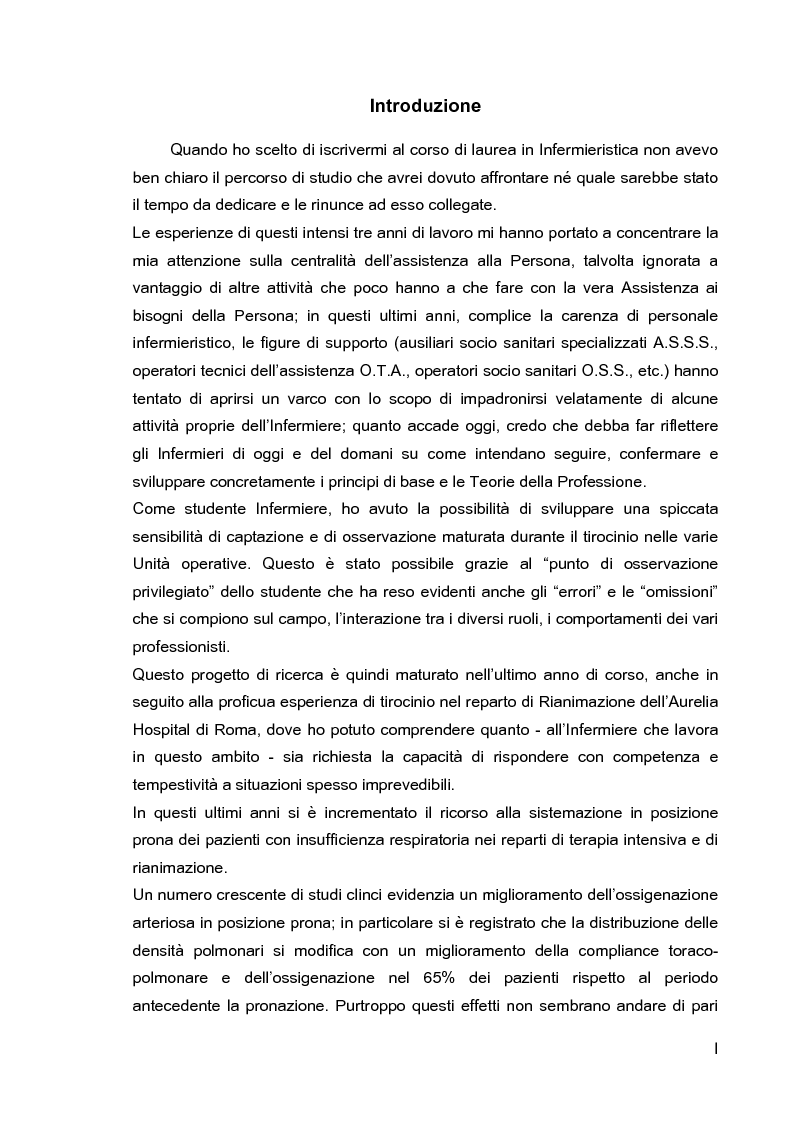 Introduzione

Quando ho scelto di iscrivermi al corso di laurea in Infermieristica non avevo ben chiaro il percorso di studio che avrei dovuto affrontare né quale sarebbe stato il tempo da dedicare e le rinunce ad esso collegate.

Le esperienze di questi intensi tre anni di lavoro mi hanno portato a concentrare la mia attenzione sulla centralità dell'assistenza alla Persona, talvolta ignorata a vantaggio di altre attività che poco hanno a che fare con la vera Assistenza ai bisogni della Persona; in questi ultimi anni, complice la carenza di personale infermieristico, le figure di supporto (ausiliari socio sanitari specializzati A.S.S.S., operatori tecnici dell'assistenza O.T.A., operatori socio sanitari O.S.S., etc.) hanno tentato di aprirsi un varco con lo scopo di impadronirsi velatamente di alcune attività proprie dell'Infermiere; quanto accade oggi, credo che debba far riflettere gli Infermieri di oggi e del domani su come intendano seguire, confermare e sviluppare concretamente i principi di base e le Teorie della Professione.

Come studente Infermiere, ho avuto la possibilità di sviluppare una spiccata sensibilità di captazione e di osservazione maturata durante il tirocinio nelle varie Unità operative. Questo è stato possibile grazie al "punto di osservazione privilegiato" dello studente che ha reso evidenti anche gli "errori" e le "omissioni" che si compiono sul campo, l'interazione tra i diversi ruoli, i comportamenti dei vari professionisti.

Questo progetto di ricerca è quindi maturato nell'ultimo anno di corso, anche in seguito alla proficua esperienza di tirocinio nel reparto di Rianimazione dell'Aurelia Hospital di Roma, dove ho potuto comprendere quanto - all'Infermiere che lavora in questo ambito - sia richiesta la capacità di rispondere con competenza e tempestività a situazioni spesso imprevedibili.

In questi ultimi anni si è incrementato il ricorso alla sistemazione in posizione prona dei pazienti con insufficienza respiratoria nei reparti di terapia intensiva e di rianimazione.

Un numero crescente di studi clinci evidenzia un miglioramento dell'ossigenazione arteriosa in posizione prona; in particolare si è registrato che la distribuzione delle densità polmonari si modifica con un miglioramento della compliance toraco-polmonare e dell'ossigenazione nel 65% dei pazienti rispetto al periodo antecedente la pronazione. Purtroppo questi effetti non sembrano andare di pari

I